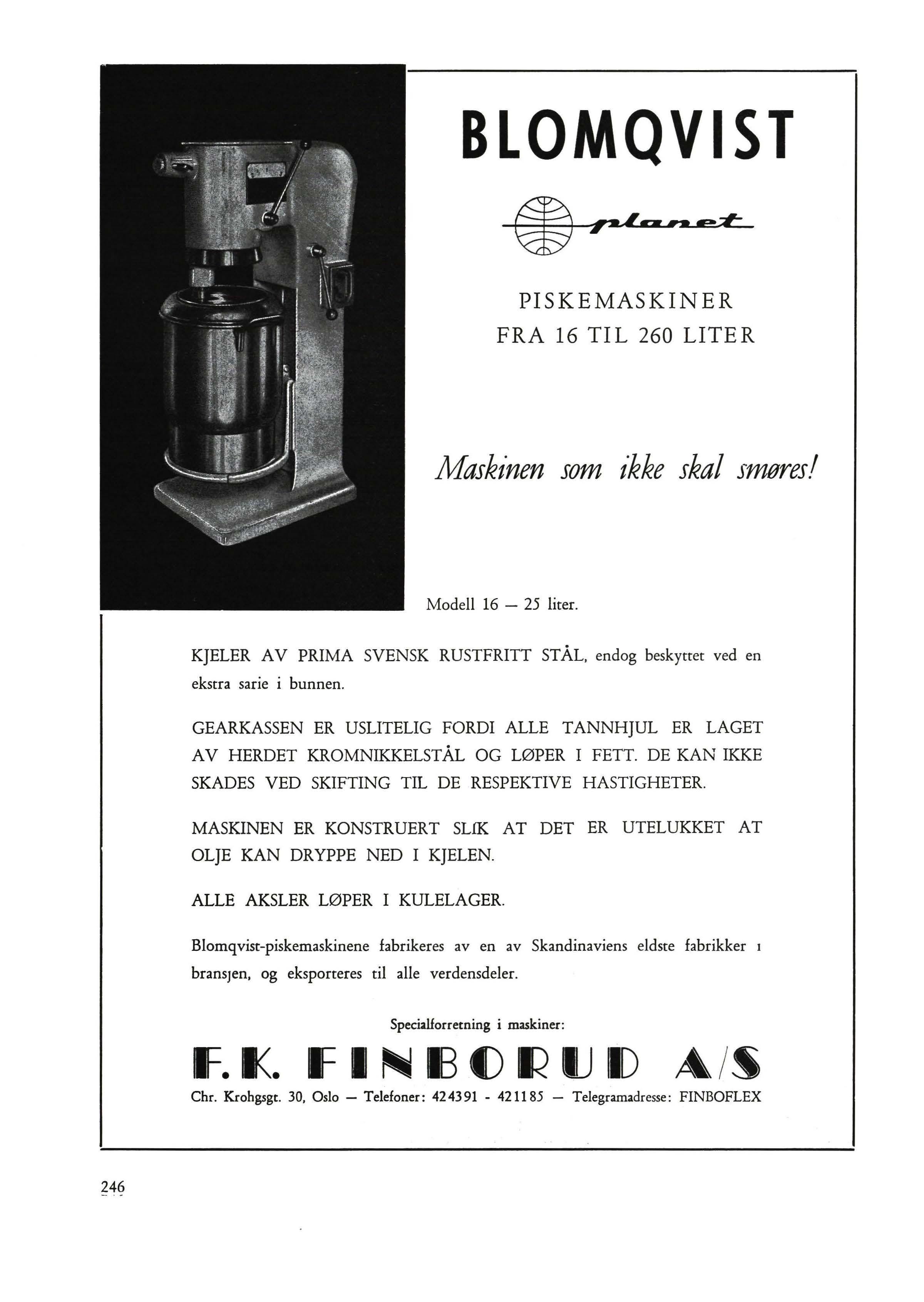 BLOMQVIST

planet

PISKEMASKINER
FRA 16 TIL 260 LITER

Maskinen som ikke skal smøres!

Modell 16 — 25 liter.

KJELER AV PRIMA SVENSK RUSTFRITT STÅL, endog beskyttet ved en ekstra sarie i bunnen.

GEARKASSEN ER USLITELIG FORDI ALLE TANNHJUL ER LAGET AV HERDET KROMNIKKELSTÅL OG LØPER I FETT. DE KAN IKKE SKADES VED SKIFTING TIL DE RESPEKTIVE HASTIGHETER.

MASKINEN ER KONSTRUERT SLIK AT DET ER UTELUKKET AT OLJE KAN DRYPPE NED I KJELEN.

ALLE AKSLER LØPER I KULELAGER.

Blomqvist-piskemaskinene fabrikeres av en av Skandinaviens eldste fabrikker i bransjen, og eksporteres til alle verdensdeler.

Specialforretning i maskiner:

F. K. FINBORUD A/S

Chr. Krohgsgt. 30, Oslo — Telefoner: 424391 - 421185 — Telegramadresse: FINBOFLEX

246